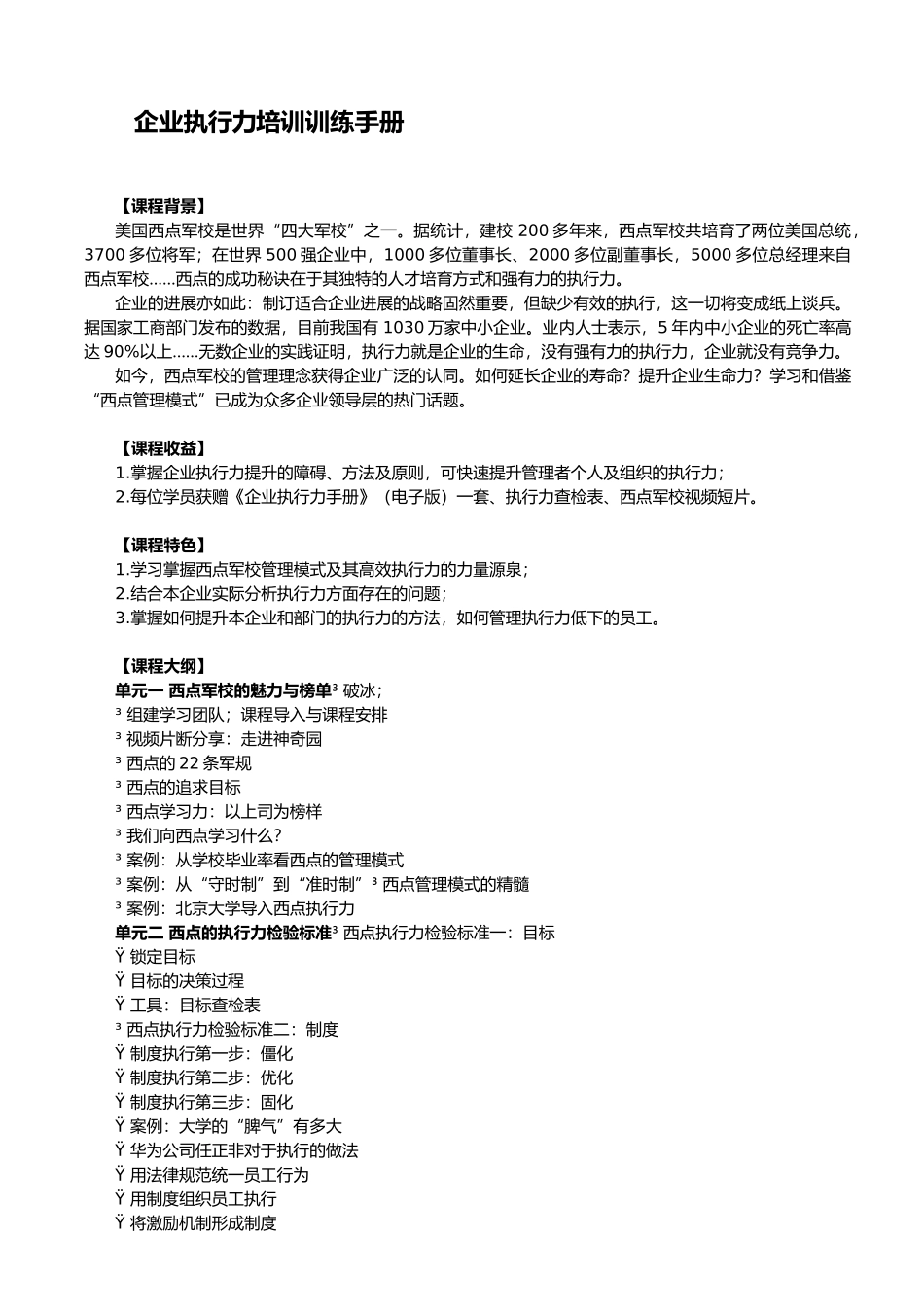 企业执行力培训训练手册

【课程背景】

美国西点军校是世界“四大军校”之一。据统计，建校 200 多年来，西点军校共培育了两位美国总统，3700 多位将军；在世界 500 强企业中，1000 多位董事长、2000 多位副董事长，5000 多位总经理来自西点军校……西点的成功秘诀在于其独特的人才培育方式和强有力的执行力。

企业的进展亦如此：制订适合企业进展的战略固然重要，但缺少有效的执行，这一切将变成纸上谈兵。据国家工商部门发布的数据，目前我国有 1030 万家中小企业。业内人士表示，5 年内中小企业的死亡率高达 90%以上……无数企业的实践证明，执行力就是企业的生命，没有强有力的执行力，企业就没有竞争力。

如今，西点军校的管理理念获得企业广泛的认同。如何延长企业的寿命？提升企业生命力？学习和借鉴“西点管理模式”已成为众多企业领导层的热门话题。

【课程收益】

1.掌握企业执行力提升的障碍、方法及原则，可快速提升管理者个人及组织的执行力；

2.每位学员获赠《企业执行力手册》（电子版）一套、执行力查检表、西点军校视频短片。

【课程特色】

1.学习掌握西点军校管理模式及其高效执行力的力量源泉；

2.结合本企业实际分析执行力方面存在的问题；

3.掌握如何提升本企业和部门的执行力的方法，如何管理执行力低下的员工。

【课程大纲】

单元一 西点军校的魅力与榜单³ 破冰；

³ 组建学习团队；课程导入与课程安排

³ 视频片断分享：走进神奇园

³ 西点的 22 条军规

³ 西点的追求目标

³ 西点学习力：以上司为榜样

³ 我们向西点学习什么?

³ 案例：从学校毕业率看西点的管理模式

³ 案例：从“守时制”到“准时制”³ 西点管理模式的精髓

³ 案例：北京大学导入西点执行力

单元二 西点的执行力检验标准³ 西点执行力检验标准一：目标

Ÿ 锁定目标

Ÿ 目标的决策过程

Ÿ 工具：目标查检表

³ 西点执行力检验标准二：制度

Ÿ 制度执行第一步：僵化

Ÿ 制度执行第二步：优化

Ÿ 制度执行第三步：固化

Ÿ 案例：大学的“脾气”有多大

Ÿ 华为公司任正非对于执行的做法

Ÿ 用法律规范统一员工行为

Ÿ 用制度组织员工执行

Ÿ 将激励机制形成制度